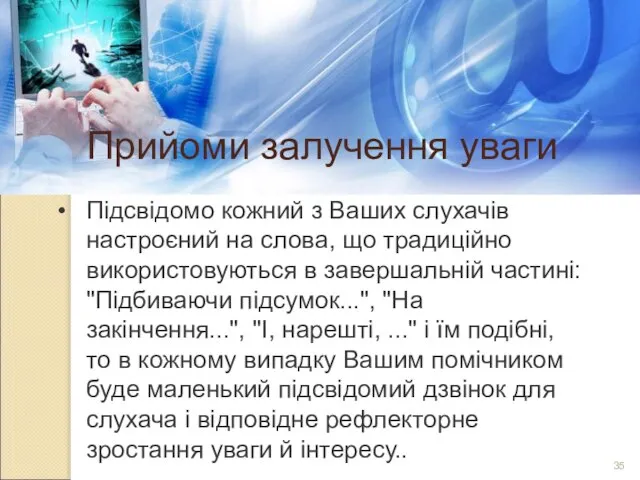 Прийоми залучення уваги

• Підсвідомо кожний з Ваших слухачів настроєний на слова, що традиційно використовуються в завершальній частині: "Підбиваючи підсумок...", "На закінчення...", "І, нарешті, ..." і їм подібні, то в кожному випадку Вашим помічником буде маленький підсвідомий дзвінок для слухача і відповідне рефлекторне зростання уваги й інтересу..

35